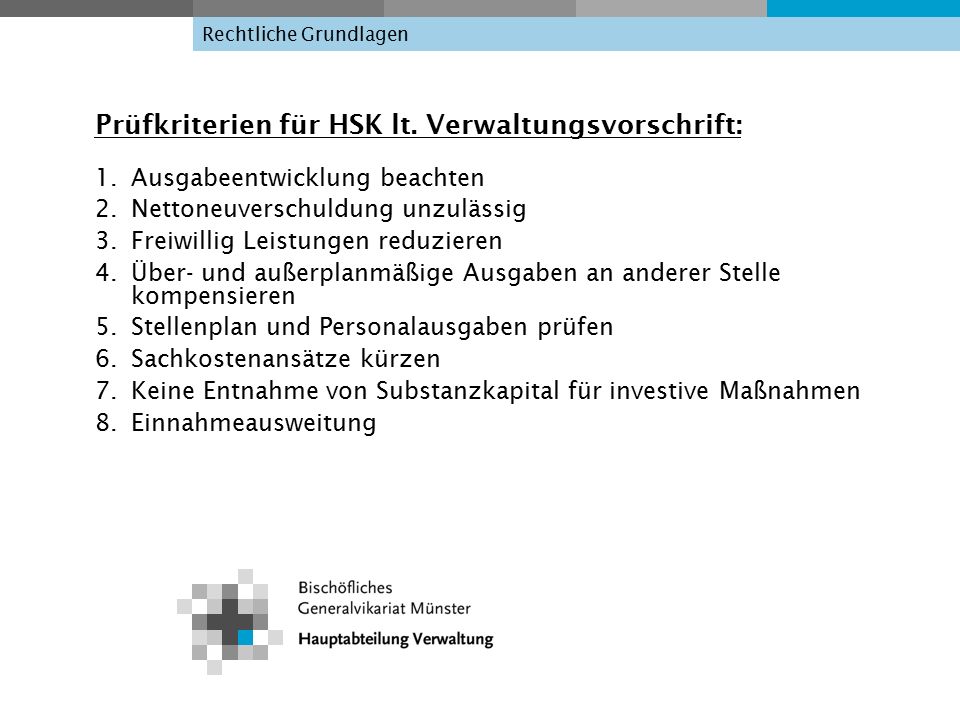 Rechtliche Grundlagen

Prüfkriterien für HSK lt. Verwaltungsvorschrift:

1. Ausgabeentwicklung beachten
2. Nettoneuverschuldung unzulässig
3. Freiwillig Leistungen reduzieren
4. Über- und außerplanmäßige Ausgaben an anderer Stelle kompensieren
5. Stellenplan und Personalausgaben prüfen
6. Sachkostenansätze kürzen
7. Keine Entnahme von Substanzkapital für investive Maßnahmen
8. Einnahmeausweitung

Bischöfliches
Generalvikariat Münster
Hauptabteilung Verwaltung